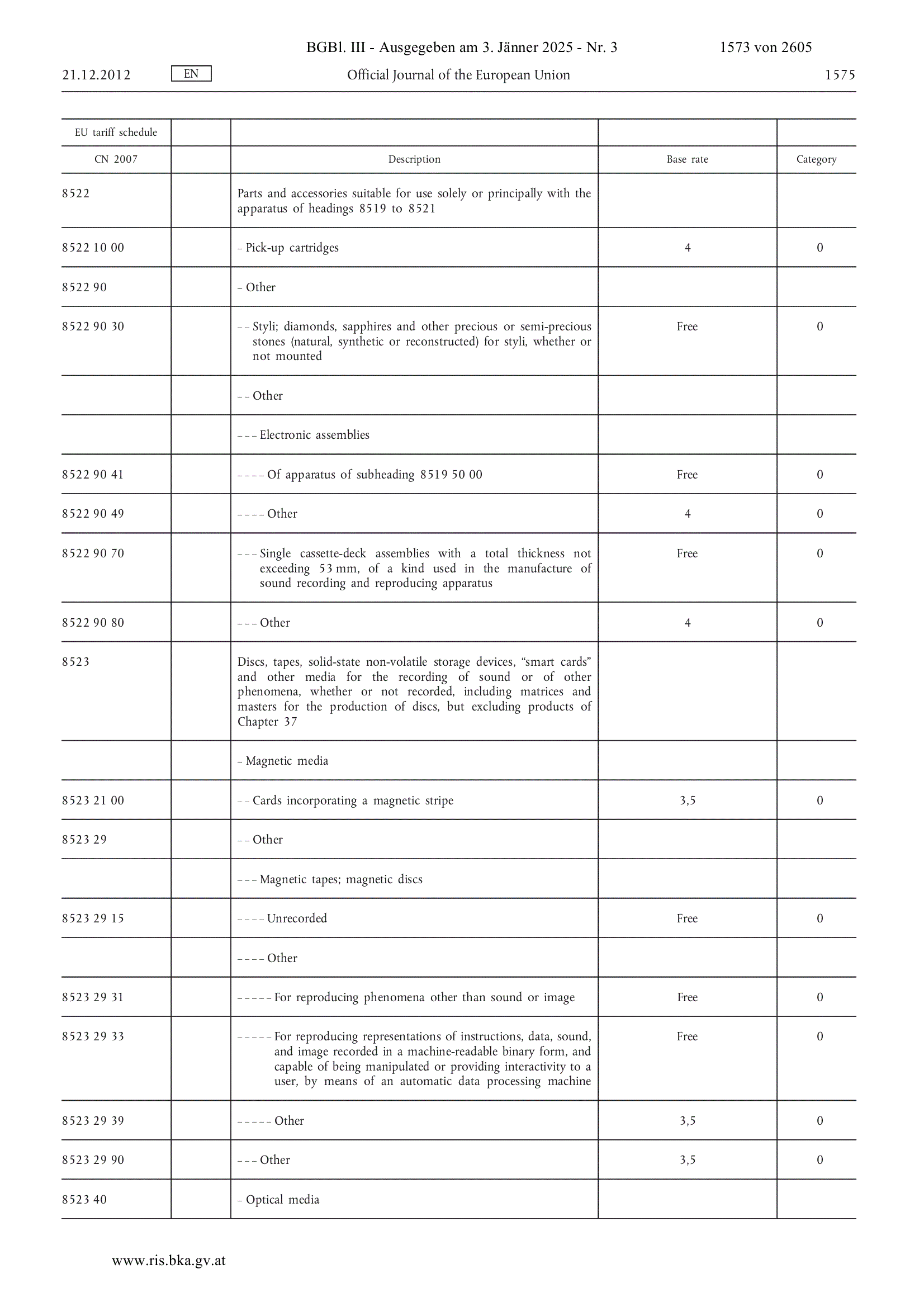 BGBl. III - Ausgegeben am 3. Jänner 2025 - Nr. 3 1573 von 2605

21.12.2012 EN Official Journal of the European Union 1575

| EU tariff schedule | | | | |
|---|---|---|---|---|
| CN 2007 | | Description | Base rate | Category |
| 8522 | | Parts and accessories suitable for use solely or principally with the apparatus of headings 8519 to 8521 | | |
| 8522 10 00 | | – Pick-up cartridges | 4 | 0 |
| 8522 90 | | – Other | | |
| 8522 90 30 | | – – Styli; diamonds, sapphires and other precious or semi-precious stones (natural, synthetic or reconstructed) for styli, whether or not mounted | Free | 0 |
| | | – – Other | | |
| | | – – – Electronic assemblies | | |
| 8522 90 41 | | – – – – Of apparatus of subheading 8519 50 00 | Free | 0 |
| 8522 90 49 | | – – – – Other | 4 | 0 |
| 8522 90 70 | | – – – Single cassette-deck assemblies with a total thickness not exceeding 53 mm, of a kind used in the manufacture of sound recording and reproducing apparatus | Free | 0 |
| 8522 90 80 | | – – – Other | 4 | 0 |
| 8523 | | Discs, tapes, solid-state non-volatile storage devices, “smart cards” and other media for the recording of sound or of other phenomena, whether or not recorded, including matrices and masters for the production of discs, but excluding products of Chapter 37 | | |
| | | – Magnetic media | | |
| 8523 21 00 | | – – Cards incorporating a magnetic stripe | 3,5 | 0 |
| 8523 29 | | – – Other | | |
| | | – – – Magnetic tapes; magnetic discs | | |
| 8523 29 15 | | – – – – Unrecorded | Free | 0 |
| | | – – – – Other | | |
| 8523 29 31 | | – – – – – For reproducing phenomena other than sound or image | Free | 0 |
| 8523 29 33 | | – – – – – For reproducing representations of instructions, data, sound, and image recorded in a machine-readable binary form, and capable of being manipulated or providing interactivity to a user, by means of an automatic data processing machine | Free | 0 |
| 8523 29 39 | | – – – – – Other | 3,5 | 0 |
| 8523 29 90 | | – – – Other | 3,5 | 0 |
| 8523 40 | | – Optical media | | |

www.ris.bka.gv.at